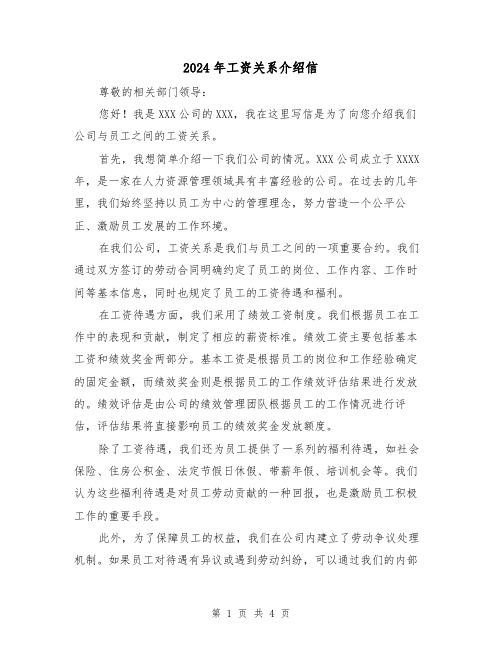 2024年工资关系介绍信

尊敬的相关部门领导：

您好！我是XXX公司的XXX，我在这里写信是为了向您介绍我们公司与员工之间的工资关系。

首先，我想简单介绍一下我们公司的情况。XXX公司成立于XXXX年，是一家在人力资源管理领域具有丰富经验的公司。在过去的几年里，我们始终坚持以员工为中心的管理理念，努力营造一个公平公正、激励员工发展的工作环境。

在我们公司，工资关系是我们与员工之间的一项重要合约。我们通过双方签订的劳动合同明确约定了员工的岗位、工作内容、工作时间等基本信息，同时也规定了员工的工资待遇和福利。

在工资待遇方面，我们采用了绩效工资制度。我们根据员工在工作中的表现和贡献，制定了相应的薪资标准。绩效工资主要包括基本工资和绩效奖金两部分。基本工资是根据员工的岗位和工作经验确定的固定金额，而绩效奖金则是根据员工的工作绩效评估结果进行发放的。绩效评估是由公司的绩效管理团队根据员工的工作情况进行评估，评估结果将直接影响员工的绩效奖金发放额度。

除了工资待遇，我们还为员工提供了一系列的福利待遇，如社会保险、住房公积金、法定节假日休假、带薪年假、培训机会等。我们认为这些福利待遇是对员工劳动贡献的一种回报，也是激励员工积极工作的重要手段。

此外，为了保障员工的权益，我们在公司内建立了劳动争议处理机制。如果员工对待遇有异议或遇到劳动纠纷，可以通过我们的内部

第 1 页 共 4 页